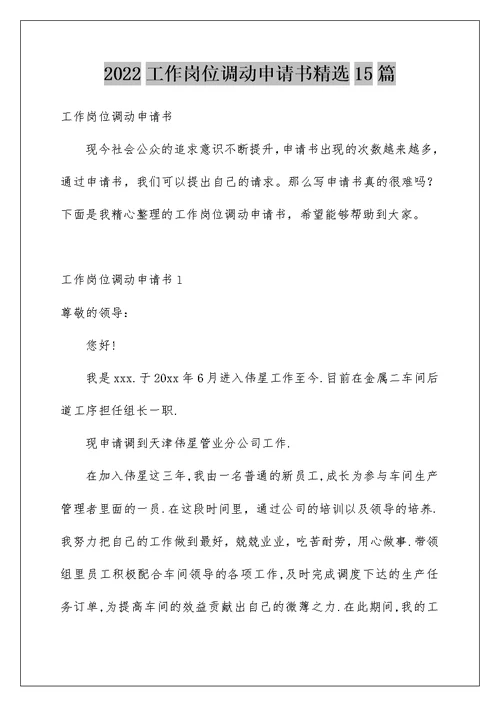 2022 工作岗位调动申请书精选 15 篇

工作岗位调动申请书

现今社会公众的追求意识不断提升，申请书出现的次数越来越多，通过申请书，我们可以提出自己的请求。那么写申请书真的很难吗？下面是我精心整理的工作岗位调动申请书，希望能够帮助到大家。

工作岗位调动申请书 1

尊敬的领导：

您好！

我是 xxx．于 20xx 年 6 月进入伟星工作至今．目前在金属二车间后道工序担任组长一职．

现申请调到天津伟星管业分公司工作．

在加入伟星这三年，我由一名普通的新员工，成长为参与车间生产管理者里面的一员．在这段时间里，通过公司的培训以及领导的培养．我努力把自己的工作做到最好，兢兢业业，吃苦耐劳，用心做事．带领组里员工积极配合车间领导的各项工作，及时完成调度下达的生产任务订单，为提高车间的效益贡献出自己的微薄之力．在此期间，我的工